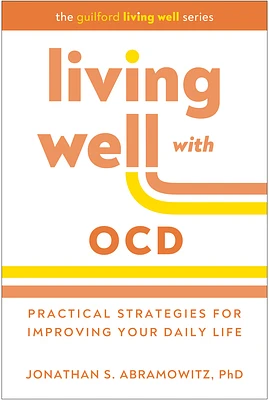 the guilford living well series

living well with

OCD

PRACTICAL STRATEGIES FOR IMPROVING YOUR DAILY LIFE

JONATHAN S. ABRAMOWITZ, PhD